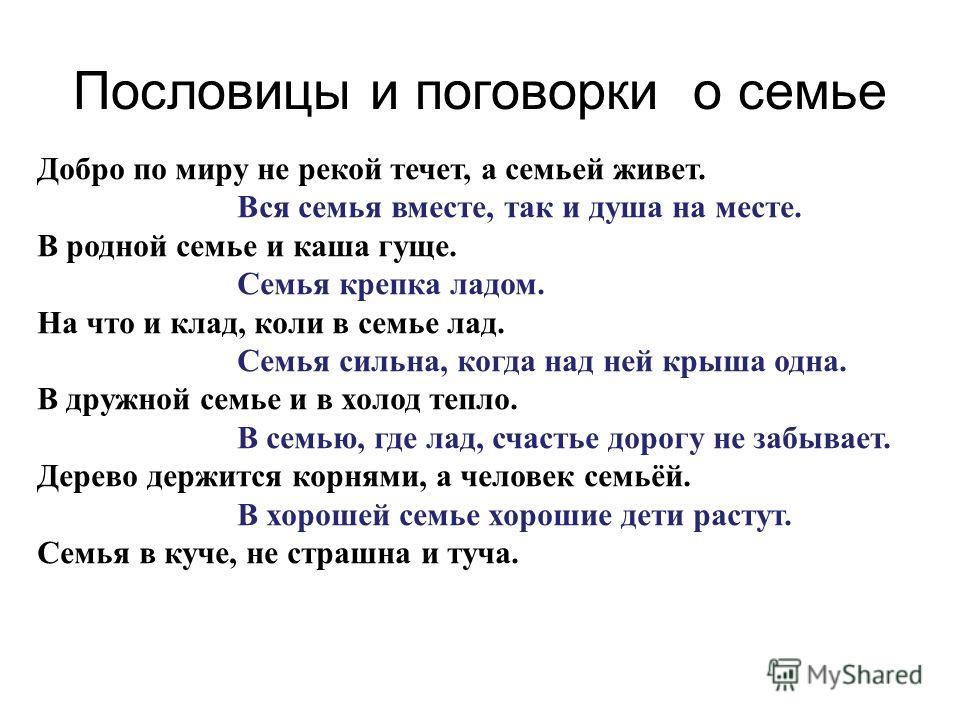 Пословицы и поговорки о семье

Добро по миру не рекой течет, а семьей живет.
Вся семья вместе, так и душа на месте.
В родной семье и каша гуще.
Семья крепка ладом.
На что и клад, коли в семье лад.
Семья сильна, когда над ней крыша одна.
В дружной семье и в холод тепло.
В семью, где лад, счастье дорогу не забывает.
Дерево держится корнями, а человек семьёй.
В хорошей семье хорошие дети растут.
Семья в куче, не страшна и туча.

MyShared